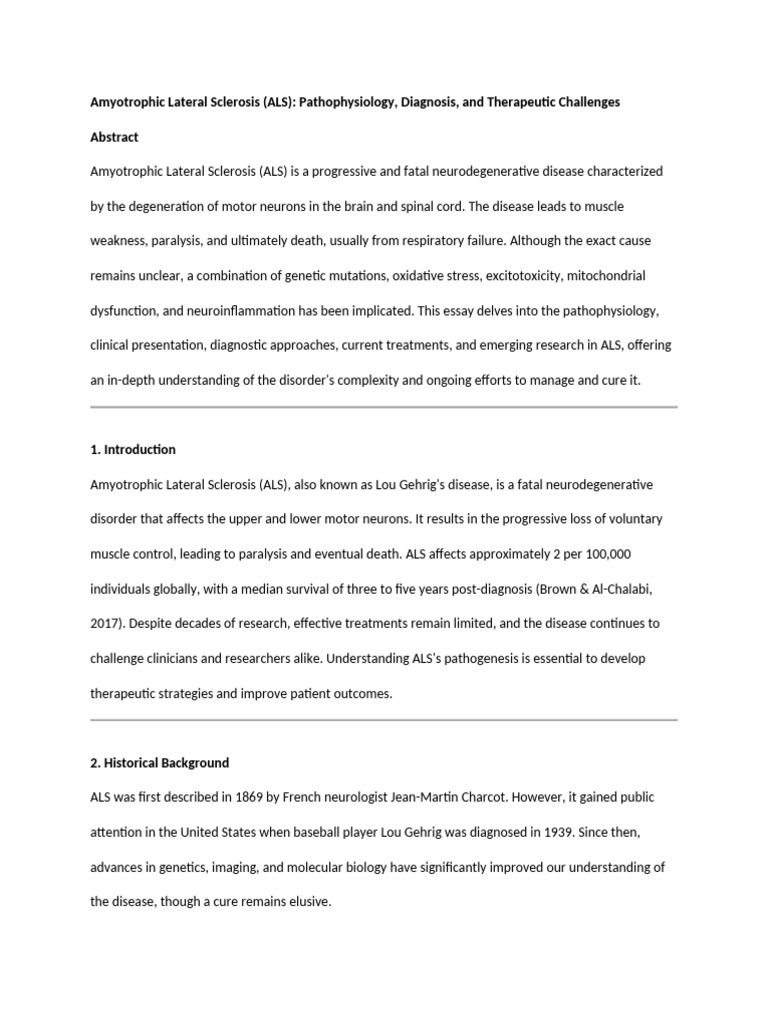 Amyotrophic Lateral Sclerosis (ALS): Pathophysiology, Diagnosis, and Therapeutic Challenges

Abstract

Amyotrophic Lateral Sclerosis (ALS) is a progressive and fatal neurodegenerative disease characterized by the degeneration of motor neurons in the brain and spinal cord. The disease leads to muscle weakness, paralysis, and ultimately death, usually from respiratory failure. Although the exact cause remains unclear, a combination of genetic mutations, oxidative stress, excitotoxicity, mitochondrial dysfunction, and neuroinflammation has been implicated. This essay delves into the pathophysiology, clinical presentation, diagnostic approaches, current treatments, and emerging research in ALS, offering an in-depth understanding of the disorder's complexity and ongoing efforts to manage and cure it.

1. Introduction

Amyotrophic Lateral Sclerosis (ALS), also known as Lou Gehrig's disease, is a fatal neurodegenerative disorder that affects the upper and lower motor neurons. It results in the progressive loss of voluntary muscle control, leading to paralysis and eventual death. ALS affects approximately 2 per 100,000 individuals globally, with a median survival of three to five years post-diagnosis (Brown & Al-Chalabi, 2017). Despite decades of research, effective treatments remain limited, and the disease continues to challenge clinicians and researchers alike. Understanding ALS's pathogenesis is essential to develop therapeutic strategies and improve patient outcomes.

2. Historical Background

ALS was first described in 1869 by French neurologist Jean-Martin Charcot. However, it gained public attention in the United States when baseball player Lou Gehrig was diagnosed in 1939. Since then, advances in genetics, imaging, and molecular biology have significantly improved our understanding of the disease, though a cure remains elusive.